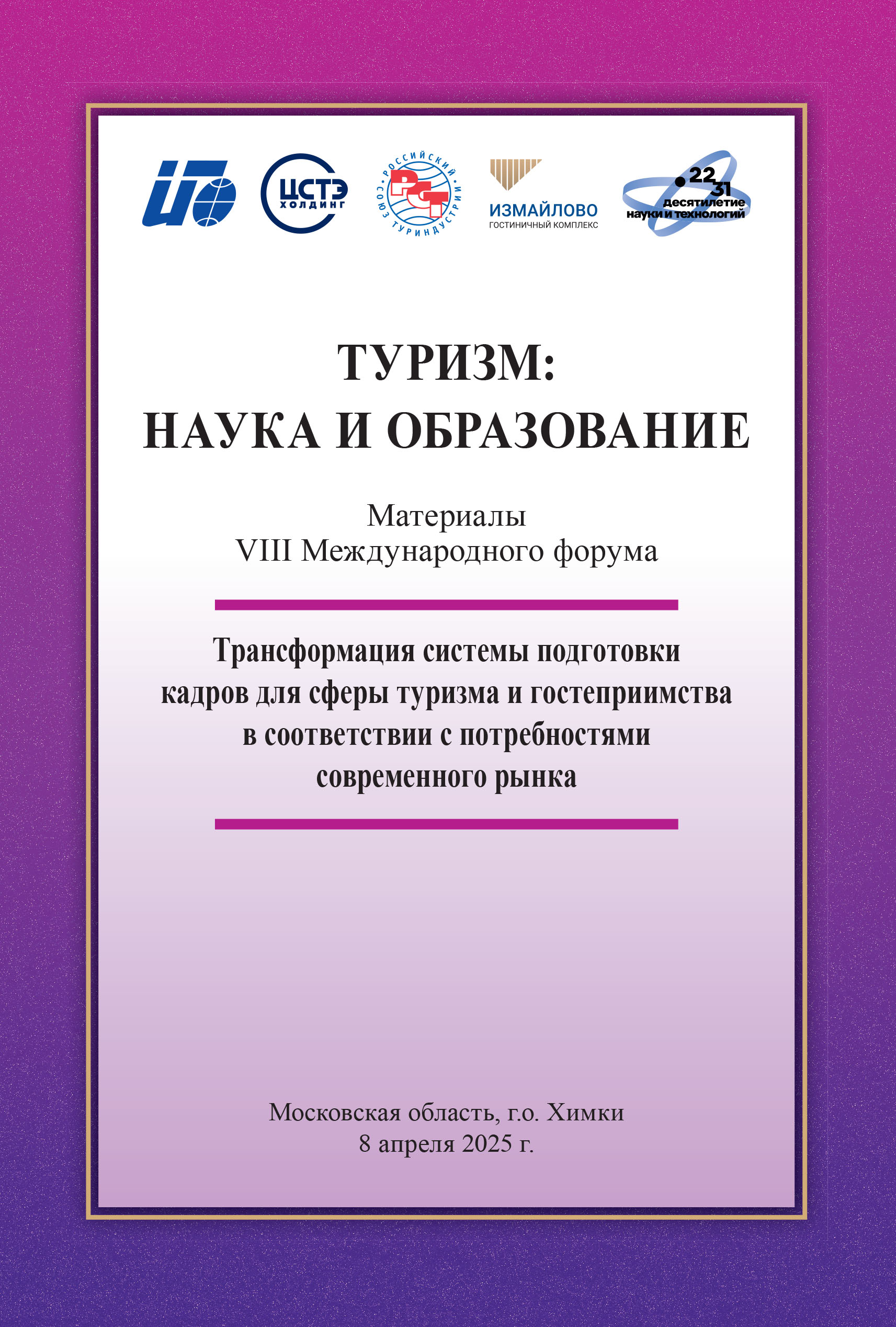 ЦСТЭ
ХОЛДИНГ

РОССИЙСКИЙ СОЮЗ ТУРИНДУСТРИИ
РСТ

ИЗМАЙЛОВО
ГОСТИНИЧНЫЙ КОМПЛЕКС

22
31
десятилетие
науки и технологий

ТУРИЗМ:
НАУКА И ОБРАЗОВАНИЕ

Материалы
VIII Международного форума

Трансформация системы подготовки кадров для сферы туризма и гостеприимства в соответствии с потребностями современного рынка

Московская область, г.о. Химки
8 апреля 2025 г.